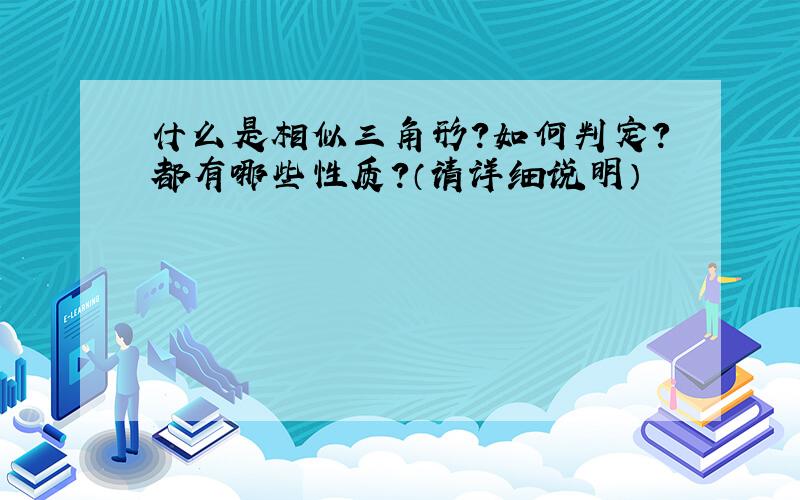 什么是相似三角形?如何判定?都有哪些性质?(请详细说明)

E-LEARNING